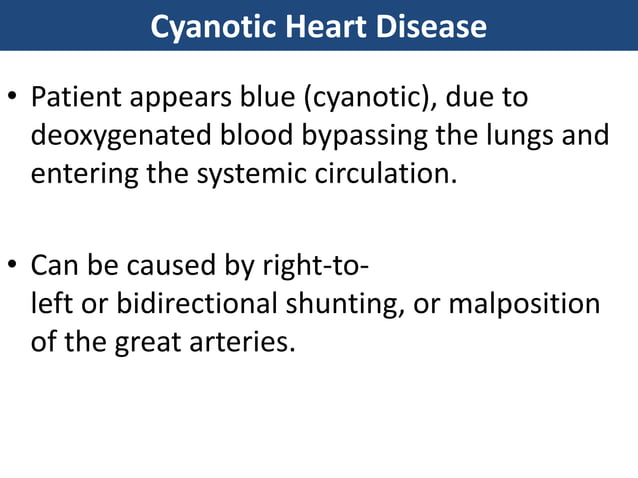 Cyanotic Heart Disease

• Patient appears blue (cyanotic), due to deoxygenated blood bypassing the lungs and entering the systemic circulation.

• Can be caused by right-to-left or bidirectional shunting, or malposition of the great arteries.